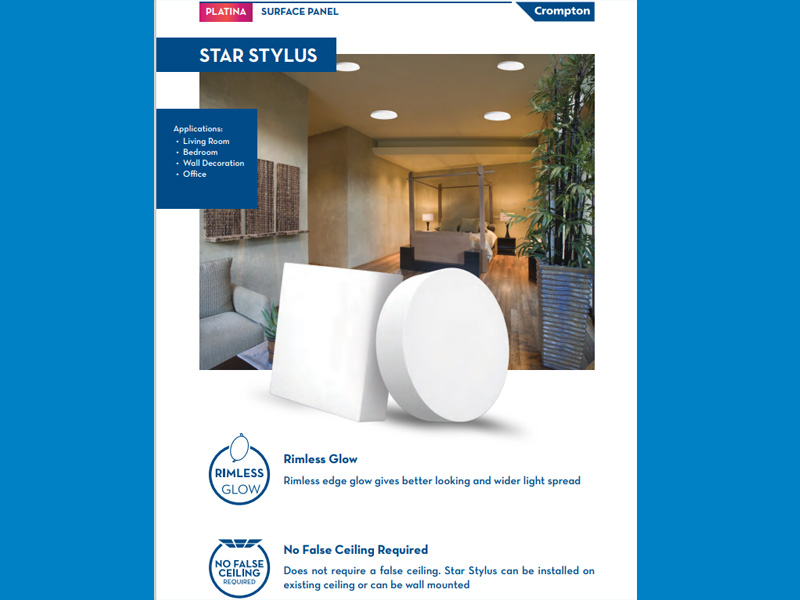 PLATINA SURFACE PANEL

Crompton

STAR STYLUS

Applications:
• Living Room
• Bedroom
• Wall Decoration
• Office

RIMLESS GLOW

Rimless Glow

Rimless edge glow gives better looking and wider light spread

NO FALSE CEILING REQUIRED

No False Ceiling Required

Does not require a false ceiling. Star Stylus can be installed on existing ceiling or can be wall mounted